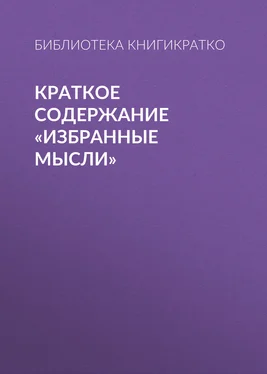 БИБЛИОТЕКА КНИГИКРАТКО

КРАТКОЕ СОДЕРЖАНИЕ «ИЗБРАННЫЕ МЫСЛИ»